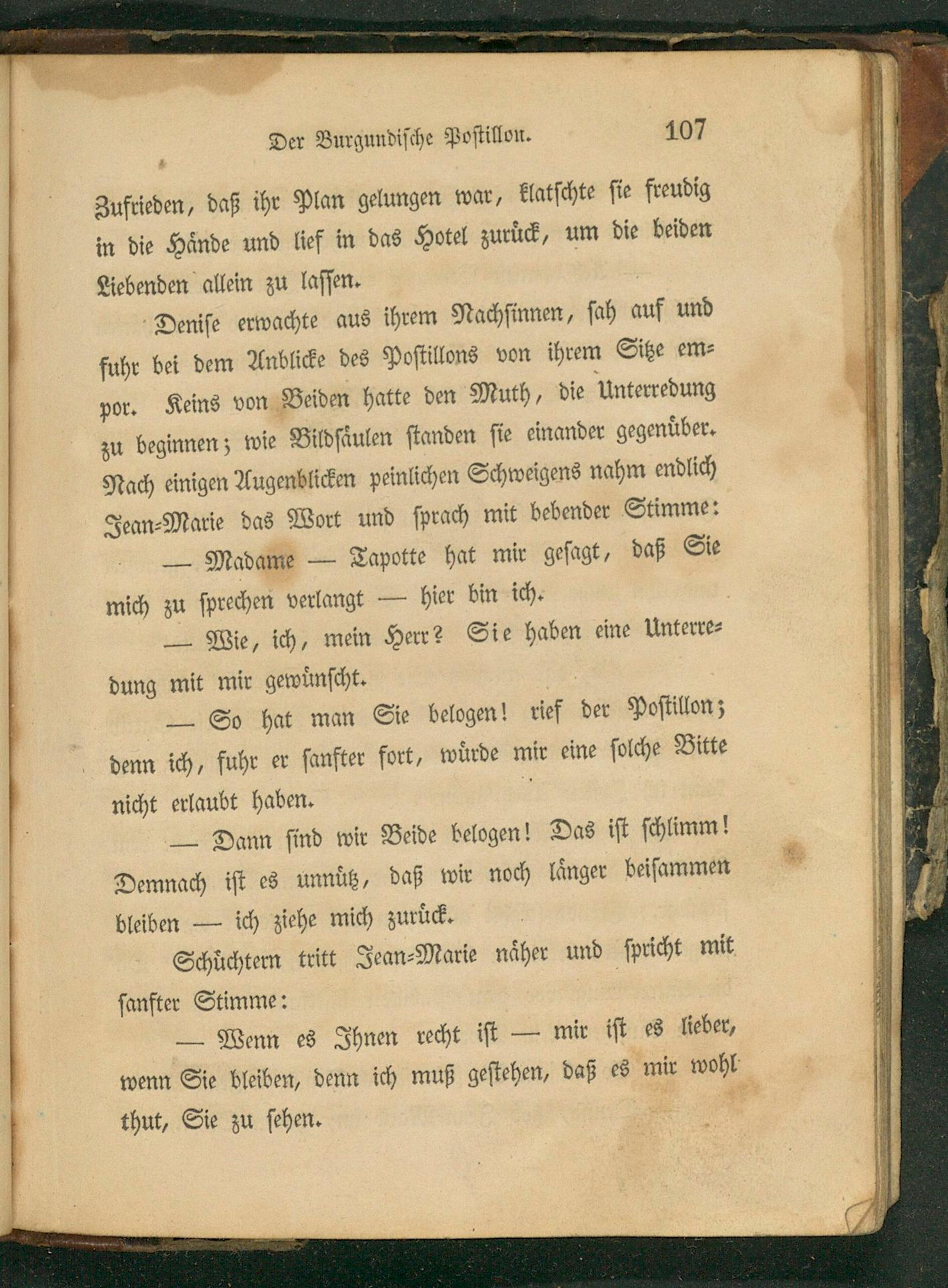 Der Burgundische Postillon. 107

Zufrieden, daß ihr Plan gelungen war, klatschte sie freudig in die Hände und lief in das Hotel zurück, um die beiden Liebenden allein zu lassen.

Denise erwachte aus ihrem Nachsinnen, sah auf und fuhr bei dem Anblicke des Postillons von ihrem Sitze empor. Keins von Beiden hatte den Muth, die Unterredung zu beginnen; wie Bildsäulen standen sie einander gegenüber. Nach einigen Augenblicken peinlichen Schweigens nahm endlich Jean-Marie das Wort und sprach mit bebender Stimme:

— Madame — Tapotte hat mir gesagt, daß Sie mich zu sprechen verlangt — hier bin ich.

— Wie, ich, mein Herr? Sie haben eine Unterredung mit mir gewünscht.

— So hat man Sie belogen! rief der Postillon; denn ich, fuhr er sanfter fort, würde mir eine solche Bitte nicht erlaubt haben.

— Dann sind wir Beide belogen! Das ist schlimm! Demnach ist es unnütz, daß wir noch länger beisammen bleiben — ich ziehe mich zurück.

Schüchtern tritt Jean-Marie näher und spricht mit sanfter Stimme:

— Wenn es Ihnen recht ist — mir ist es lieber, wenn Sie bleiben, denn ich muß gestehen, daß es mir wohl thut, Sie zu sehen.